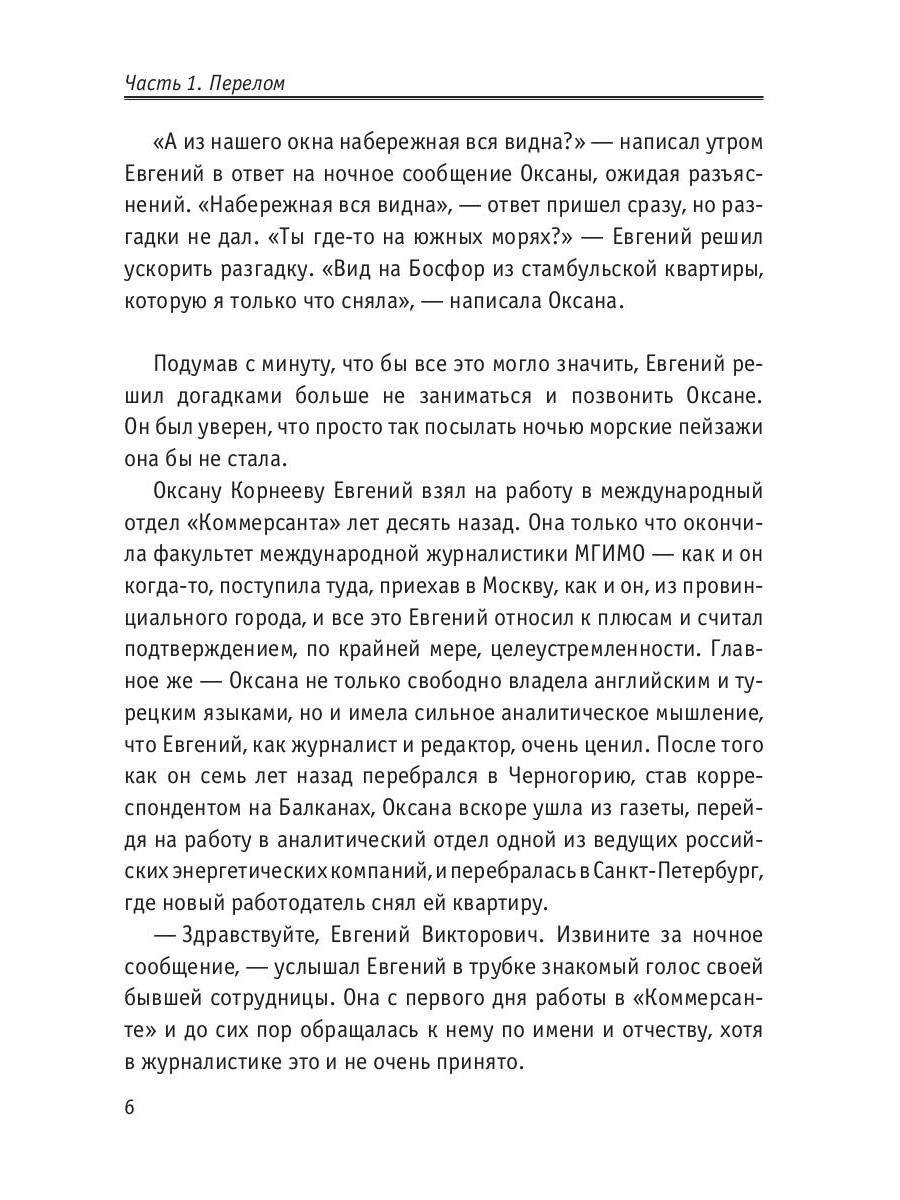 Часть 1. Перелом

«А из нашего окна набережная вся видна?» — написал утром Евгений в ответ на ночное сообщение Оксаны, ожидая разъяснений. «Набережная вся видна», — ответ пришел сразу, но разгадки не дал. «Ты где-то на южных морях?» — Евгений решил ускорить разгадку. «Вид на Босфор из стамбульской квартиры, которую я только что сняла», — написала Оксана.

Подумав с минуту, что бы все это могло значить, Евгений решил догадками больше не заниматься и позвонить Оксане. Он был уверен, что просто так посылать ночью морские пейзажи она бы не стала.

Оксану Корнееву Евгений взял на работу в международный отдел «Коммерсанта» лет десять назад. Она только что окончила факультет международной журналистики МГИМО — как и он когда-то, поступила туда, приехав в Москву, как и он, из провинциального города, и все это Евгений относил к плюсам и считал подтверждением, по крайней мере, целеустремленности. Главное же — Оксана не только свободно владела английским и турецким языками, но и имела сильное аналитическое мышление, что Евгений, как журналист и редактор, очень ценил. После того как он семь лет назад перебрался в Черногорию, став корреспондентом на Балканах, Оксана вскоре ушла из газеты, перейдя на работу в аналитический отдел одной из ведущих российских энергетических компаний, и перебралась в Санкт-Петербург, где новый работодатель снял ей квартиру.

— Здравствуйте, Евгений Викторович. Извините за ночное сообщение, — услышал Евгений в трубке знакомый голос своей бывшей сотрудницы. Она с первого дня работы в «Коммерсанте» и до сих пор обращалась к нему по имени и отчеству, хотя в журналистике это и не очень принято.

6